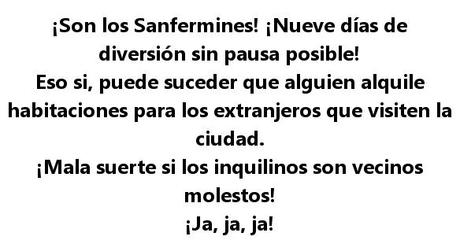 ¡Son los Sanfermines! ¡Nueve días de diversión sin pausa posible!
Eso si, puede suceder que alguien alquile habitaciones para los extranjeros que visiten la ciudad.
¡Mala suerte si los inquilinos son vecinos molestos!
¡Ja, ja, ja!